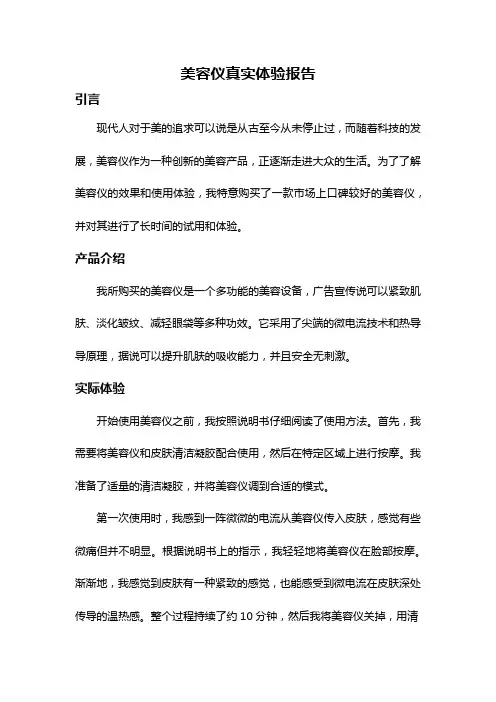 美容仪真实体验报告

引言

现代人对于美的追求可以说是从古至今从未停止过，而随着科技的发展，美容仪作为一种创新的美容产品，正逐渐走进大众的生活。为了了解美容仪的效果和使用体验，我特意购买了一款市场上口碑较好的美容仪，并对其进行了长时间的试用和体验。

产品介绍

我所购买的美容仪是一个多功能的美容设备，广告宣传说可以紧致肌肤、淡化皱纹、减轻眼袋等多种功效。它采用了尖端的微电流技术和热导导原理，据说可以提升肌肤的吸收能力，并且安全无刺激。

实际体验

开始使用美容仪之前，我按照说明书仔细阅读了使用方法。首先，我需要将美容仪和皮肤清洁凝胶配合使用，然后在特定区域上进行按摩。我准备了适量的清洁凝胶，并将美容仪调到合适的模式。

第一次使用时，我感到一阵微微的电流从美容仪传入皮肤，感觉有些微痛但并不明显。根据说明书上的指示，我轻轻地将美容仪在脸部按摩。渐渐地，我感觉到皮肤有一种紧致的感觉，也能感受到微电流在皮肤深处传导的温热感。整个过程持续了约 10 分钟，然后我将美容仪关掉，用清